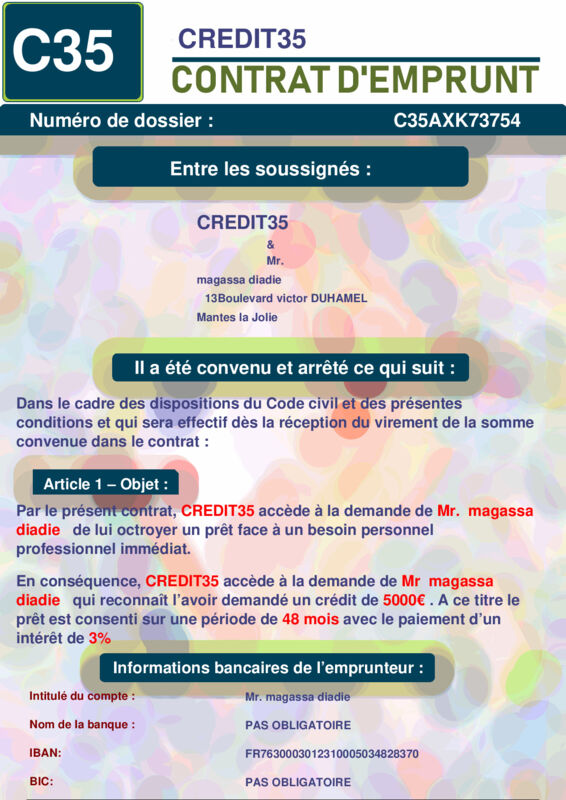 C35

CREDIT35

CONTRAT D'EMPRUNT

Numéro de dossier : C35AXK73754

Entre les soussignés :

CREDIT35

&

Mr.

magassa diadie

13Boulevard victor DUHAMEL

Mantes la Jolie

Il a été convenu et arrêté ce qui suit :

Dans le cadre des dispositions du Code civil et des présentes conditions et qui sera effectif dès la réception du virement de la somme convenue dans le contrat :

Article 1 – Objet :

Par le présent contrat, CREDIT35 accède à la demande de Mr. magassa diadie de lui octroyer un prêt face à un besoin personnel professionnel immédiat.

En conséquence, CREDIT35 accède à la demande de Mr magassa diadie qui reconnaît l'avoir demandé un crédit de 5000€ . A ce titre le prêt est consenti sur une période de 48 mois avec le paiement d'un intérêt de 3%

Informations bancaires de l'emprunteur :

| Intitulé du compte : | Mr. magassa diadie |
|---|---|
| Nom de la banque : | PAS OBLIGATOIRE |
| IBAN: | FR7630003012310005034828370 |
| BIC: | PAS OBLIGATOIRE |